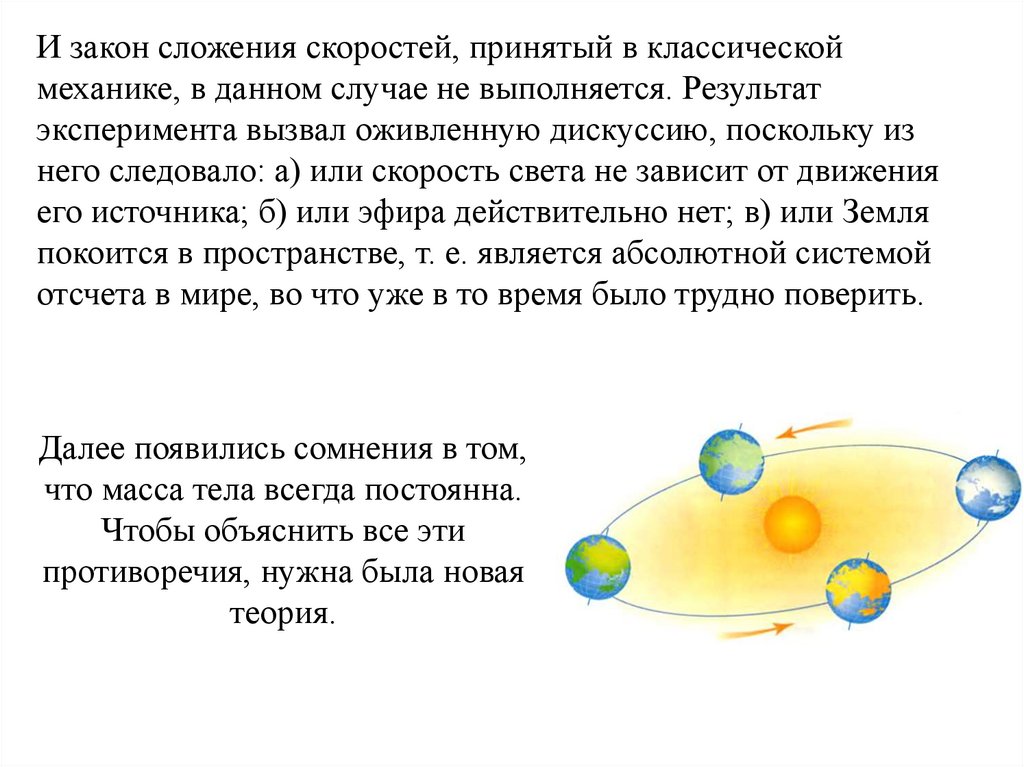 И закон сложения скоростей, принятый в классической механике, в данном случае не выполняется. Результат эксперимента вызвал оживленную дискуссию, поскольку из него следовало: а) или скорость света не зависит от движения его источника; б) или эфира действительно нет; в) или Земля покоится в пространстве, т. е. является абсолютной системой отсчета в мире, во что уже в то время было трудно поверить.

Далее появились сомнения в том, что масса тела всегда постоянна. Чтобы объяснить все эти противоречия, нужна была новая теория.